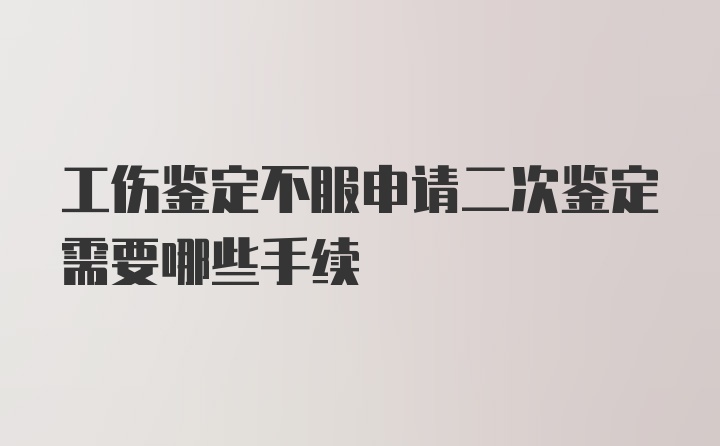 工伤鉴定不服申请二次鉴定需要哪些手续